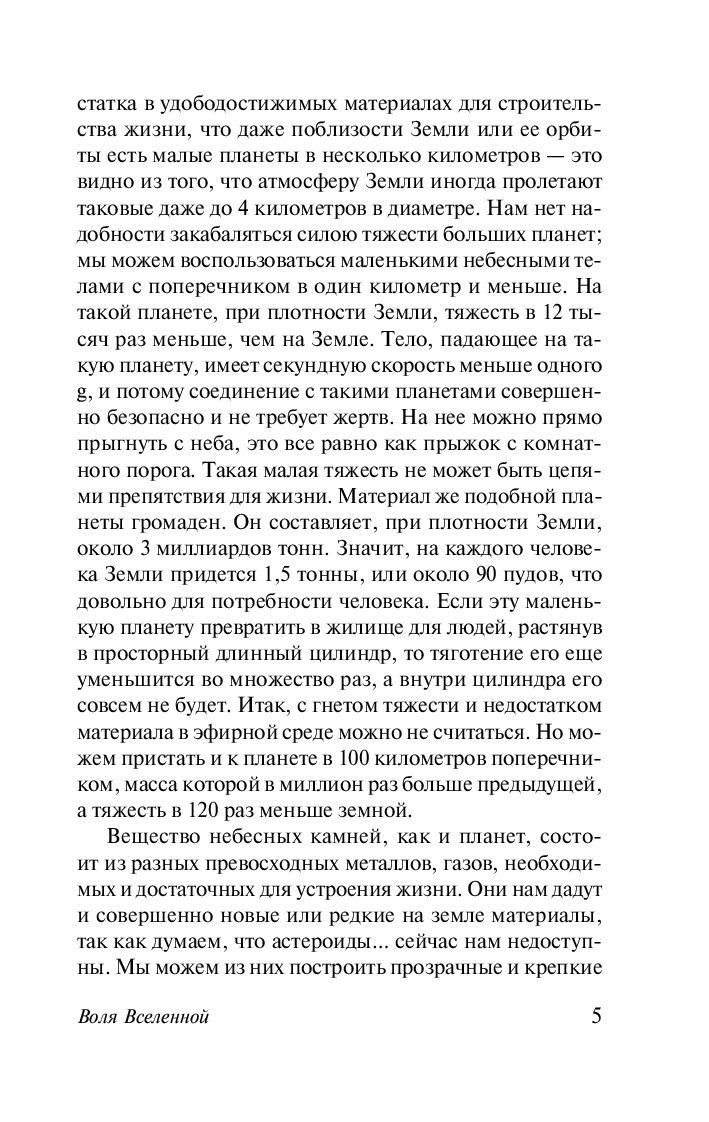 статка в удободостижимых материалах для строительства жизни, что даже поблизости Земли или ее орбиты есть малые планеты в несколько километров — это видно из того, что атмосферу Земли иногда пролетают таковые даже до 4 километров в диаметре. Нам нет надобности закабаляться силою тяжести больших планет; мы можем воспользоваться маленькими небесными телами с поперечником в один километр и меньше. На такой планете, при плотности Земли, тяжесть в 12 тысяч раз меньше, чем на Земле. Тело, падающее на такую планету, имеет секундную скорость меньше одного g, и потому соединение с такими планетами совершенно безопасно и не требует жертв. На нее можно прямо прыгнуть с неба, это все равно как прыжок с комнатного порога. Такая малая тяжесть не может быть цепями препятствия для жизни. Материал же подобной планеты громаден. Он составляет, при плотности Земли, около 3 миллиардов тонн. Значит, на каждого человека Земли придется 1,5 тонны, или около 90 пудов, что довольно для потребности человека. Если эту маленькую планету превратить в жилище для людей, растянув в просторный длинный цилиндр, то тяготение его еще уменьшится во множество раз, а внутри цилиндра его совсем не будет. Итак, с гнетом тяжести и недостатком материала в эфирной среде можно не считаться. Но можем пристать и к планете в 100 километров поперечником, масса которой в миллион раз больше предыдущей, а тяжесть в 120 раз меньше земной.

Вещество небесных камней, как и планет, состоит из разных превосходных металлов, газов, необходимых и достаточных для устроения жизни. Они нам дадут и совершенно новые или редкие на земле материалы, так как думаем, что астероиды... сейчас нам недоступны. Мы можем из них построить прозрачные и крепкие

Воля Вселенной 5